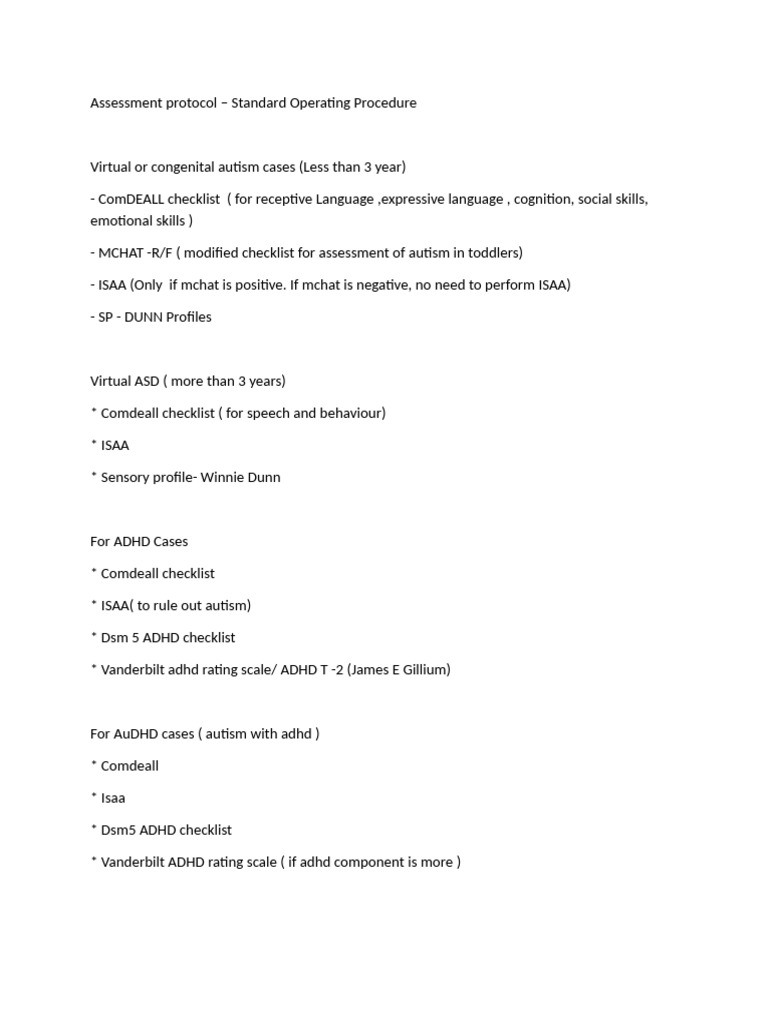 Assessment protocol – Standard Operating Procedure

Virtual or congenital autism cases (Less than 3 year)

- ComDEALL checklist ( for receptive Language ,expressive language , cognition, social skills, emotional skills )

- MCHAT -R/F ( modified checklist for assessment of autism in toddlers)

- ISAA (Only if mchat is positive. If mchat is negative, no need to perform ISAA)

- SP - DUNN Profiles

Virtual ASD ( more than 3 years)

* Comdeall checklist ( for speech and behaviour)

* ISAA

* Sensory profile- Winnie Dunn

For ADHD Cases

* Comdeall checklist

* ISAA( to rule out autism)

* Dsm 5 ADHD checklist

* Vanderbilt adhd rating scale/ ADHD T -2 (James E Gillium)

For AuDHD cases ( autism with adhd )

* Comdeall

* Isaa

* Dsm5 ADHD checklist

* Vanderbilt ADHD rating scale ( if adhd component is more )